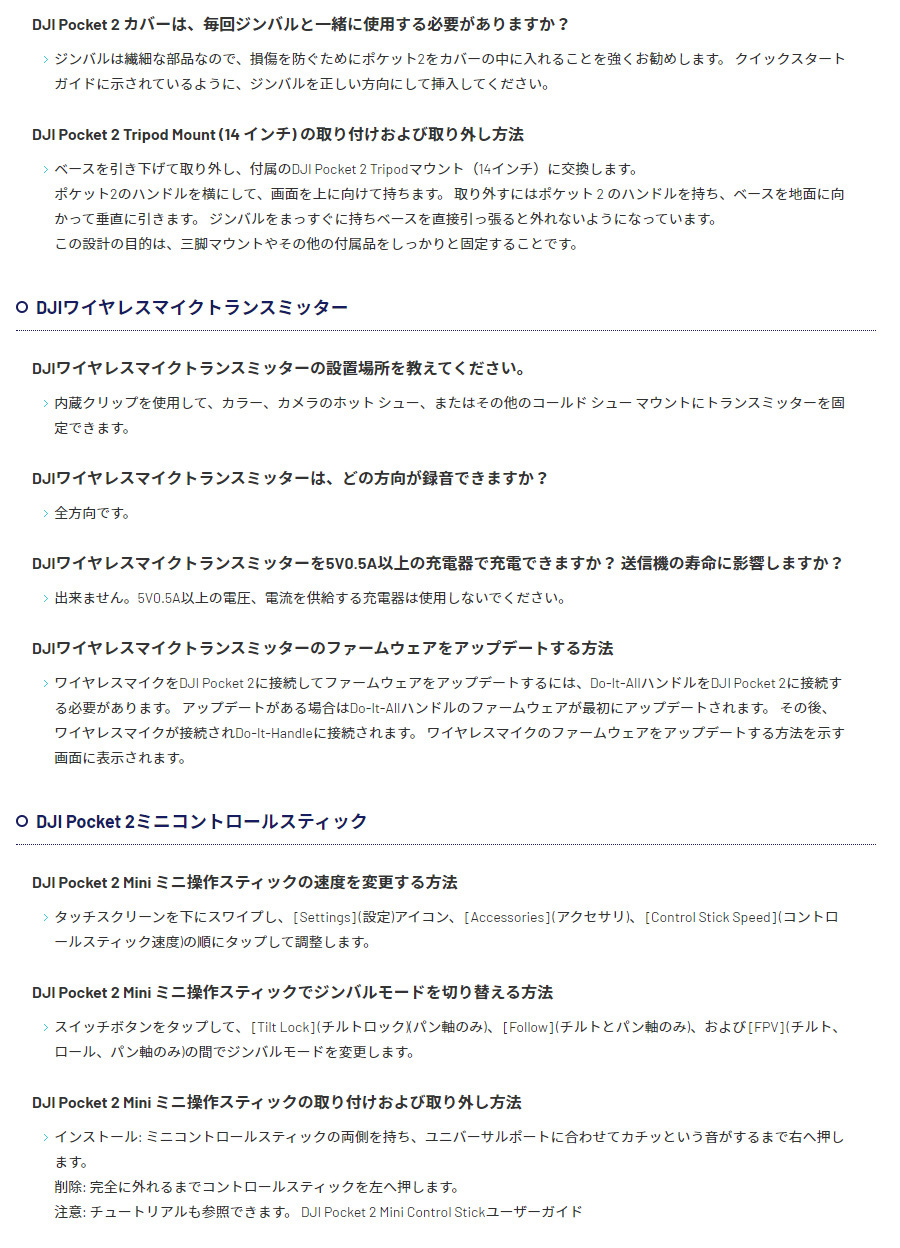 DJI Pocket 2 カバーは、毎回ジンバルと一緒に使用する必要がありますか？

ジンバルは繊細な部品なので、損傷を防ぐためにポケット2をカバーの中に入れることを強くお勧めします。 クイックスタートガイドに示されているように、ジンバルを正しい方向にして挿入してください。

DJI Pocket 2 Tripod Mount (14 インチ) の取り付けおよび取り外し方法

ベースを引き下げて取り外し、付属のDJI Pocket 2 Tripodマウント（14インチ）に交換します。
ポケット2のハンドルを横にして、画面を上に向けて持ちます。 取り外すにはポケット 2 のハンドルを持ち、ベースを地面に向かって垂直に引きます。 ジンバルをまっすぐに持ちベースを直接引っ張ると外れないようになっています。
この設計の目的は、三脚マウントやその他の付属品をしっかりと固定することです。

DJIワイヤレスマイクトランスミッター

DJIワイヤレスマイクトランスミッターの設置場所を教えてください。

内蔵クリップを使用して、カラー、カメラのホット シュー、またはその他のコールド シュー マウントにトランスミッターを固定できます。

DJIワイヤレスマイクトランスミッターは、どの方向が録音できますか？

全方向です。

DJIワイヤレスマイクトランスミッターを5V0.5A以上の充電器で充電できますか？ 送信機の寿命に影響しますか？

出来ません。5V0.5A以上の電圧、電流を供給する充電器は使用しないでください。

DJIワイヤレスマイクトランスミッターのファームウェアをアップデートする方法

ワイヤレスマイクをDJI Pocket 2に接続してファームウェアをアップデートするには、Do-It-AllハンドルをDJI Pocket 2に接続する必要があります。 アップデートがある場合はDo-It-Allハンドルのファームウェアが最初にアップデートされます。 その後、ワイヤレスマイクが接続されDo-It-Handleに接続されます。 ワイヤレスマイクのファームウェアをアップデートする方法を示す画面に表示されます。

DJI Pocket 2ミニコントロールスティック

DJI Pocket 2 Mini ミニ操作スティックの速度を変更する方法

タッチスクリーンを下にスワイプし、[Settings](設定)アイコン、[Accessories](アクセサリ)、[Control Stick Speed](コントロールスティック速度)の順にタップして調整します。

DJI Pocket 2 Mini ミニ操作スティックでジンバルモードを切り替える方法

スイッチボタンをタップして、[Tilt Lock](チルトロック)(パン軸のみ)、[Follow](チルトとパン軸のみ)、および[FPV](チルト、ロール、パン軸のみ)の間でジンバルモードを変更します。

DJI Pocket 2 Mini ミニ操作スティックの取り付けおよび取り外し方法

インストール: ミニコントロールスティックの両側を持ち、ユニバーサルポートに合わせてカチッという音がするまで右へ押します。
削除: 完全に外れるまでコントロールスティックを左へ押します。
注意: チュートリアルも参照できます。 DJI Pocket 2 Mini Control Stickユーザーガイド